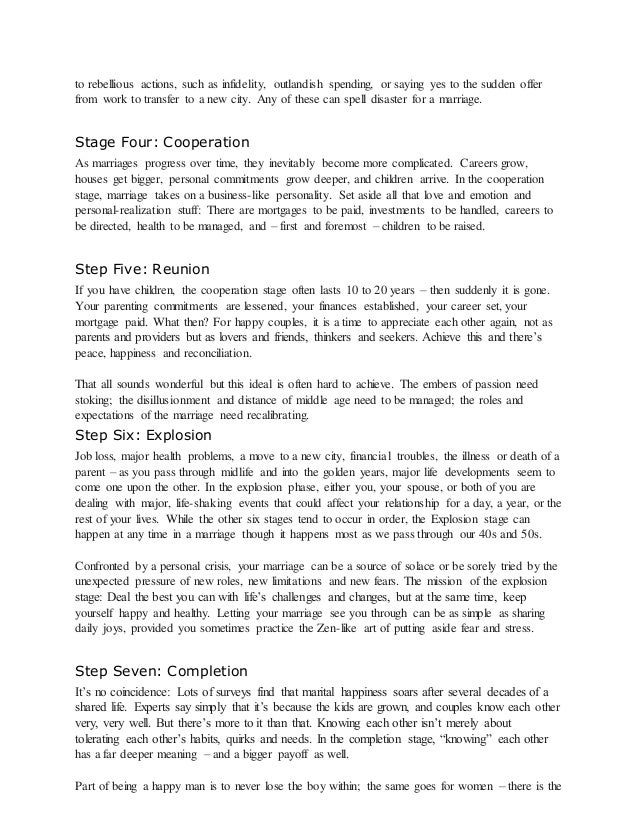 to rebellious actions, such as infidelity, outlandish spending, or saying yes to the sudden offer from work to transfer to a new city. Any of these can spell disaster for a marriage.

Stage Four: Cooperation

As marriages progress over time, they inevitably become more complicated. Careers grow, houses get bigger, personal commitments grow deeper, and children arrive. In the cooperation stage, marriage takes on a business-like personality. Set aside all that love and emotion and personal-realization stuff: There are mortgages to be paid, investments to be handled, careers to be directed, health to be managed, and – first and foremost – children to be raised.

Step Five: Reunion

If you have children, the cooperation stage often lasts 10 to 20 years – then suddenly it is gone. Your parenting commitments are lessened, your finances established, your career set, your mortgage paid. What then? For happy couples, it is a time to appreciate each other again, not as parents and providers but as lovers and friends, thinkers and seekers. Achieve this and there's peace, happiness and reconciliation.

That all sounds wonderful but this ideal is often hard to achieve. The embers of passion need stoking; the disillusionment and distance of middle age need to be managed; the roles and expectations of the marriage need recalibrating.

Step Six: Explosion

Job loss, major health problems, a move to a new city, financial troubles, the illness or death of a parent – as you pass through midlife and into the golden years, major life developments seem to come one upon the other. In the explosion phase, either you, your spouse, or both of you are dealing with major, life-shaking events that could affect your relationship for a day, a year, or the rest of your lives. While the other six stages tend to occur in order, the Explosion stage can happen at any time in a marriage though it happens most as we pass through our 40s and 50s.

Confronted by a personal crisis, your marriage can be a source of solace or be sorely tried by the unexpected pressure of new roles, new limitations and new fears. The mission of the explosion stage: Deal the best you can with life's challenges and changes, but at the same time, keep yourself happy and healthy. Letting your marriage see you through can be as simple as sharing daily joys, provided you sometimes practice the Zen-like art of putting aside fear and stress.

Step Seven: Completion

It's no coincidence: Lots of surveys find that marital happiness soars after several decades of a shared life. Experts say simply that it's because the kids are grown, and couples know each other very, very well. But there's more to it than that. Knowing each other isn't merely about tolerating each other's habits, quirks and needs. In the completion stage, "knowing" each other has a far deeper meaning – and a bigger payoff as well.

Part of being a happy man is to never lose the boy within; the same goes for women – there is the